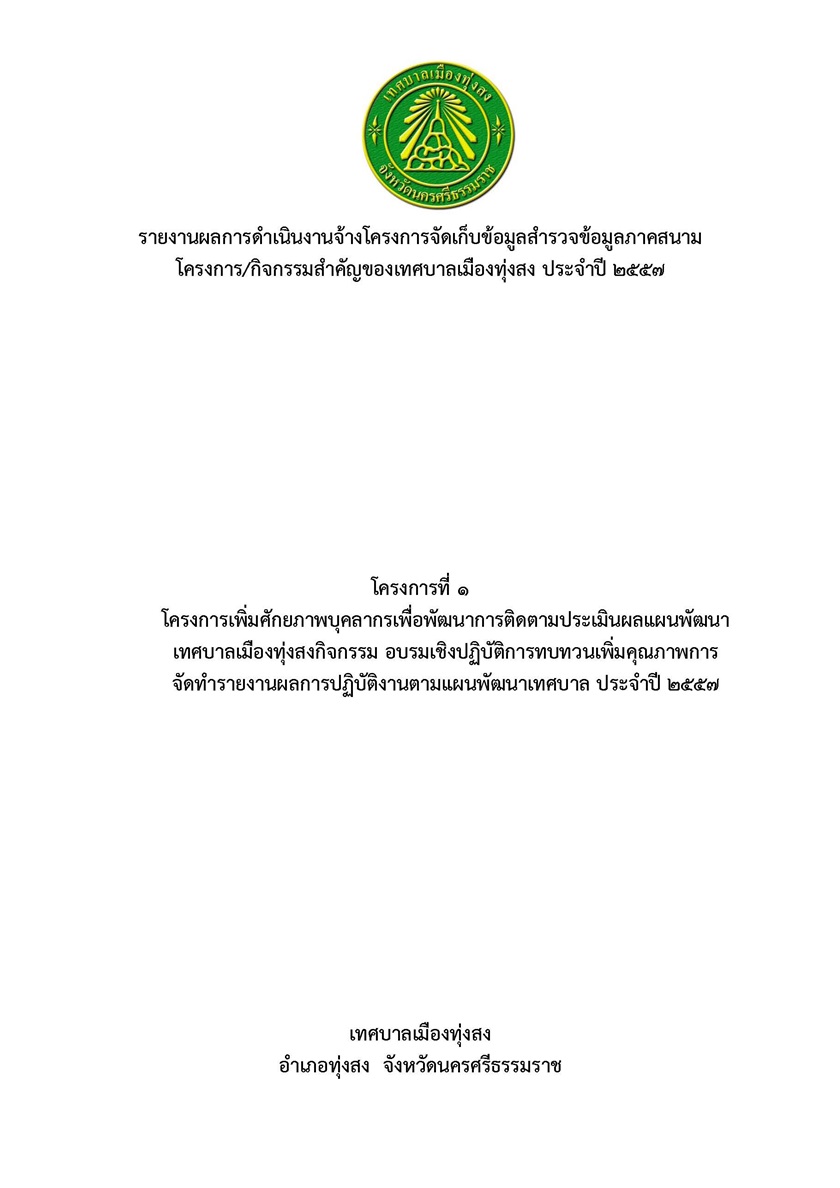 เทศบาลเมืองทุ่งสง
จังหวัดนครศรีธรรมราช

รายงานผลการดำเนินงานจ้างโครงการจัดเก็บข้อมูลสำรวจข้อมูลภาคสนาม
โครงการ/กิจกรรมสำคัญของเทศบาลเมืองทุ่งสง ประจำปี ๒๕๕๗

โครงการที่ ๑
โครงการเพิ่มศักยภาพบุคลากรเพื่อพัฒนาการติดตามประเมินผลแผนพัฒนา
เทศบาลเมืองทุ่งสงกิจกรรม อบรมเชิงปฏิบัติการทบทวนเพิ่มคุณภาพการ
จัดทำรายงานผลการปฏิบัติงานตามแผนพัฒนาเทศบาล ประจำปี ๒๕๕๗

เทศบาลเมืองทุ่งสง
อำเภอทุ่งสง จังหวัดนครศรีธรรมราช